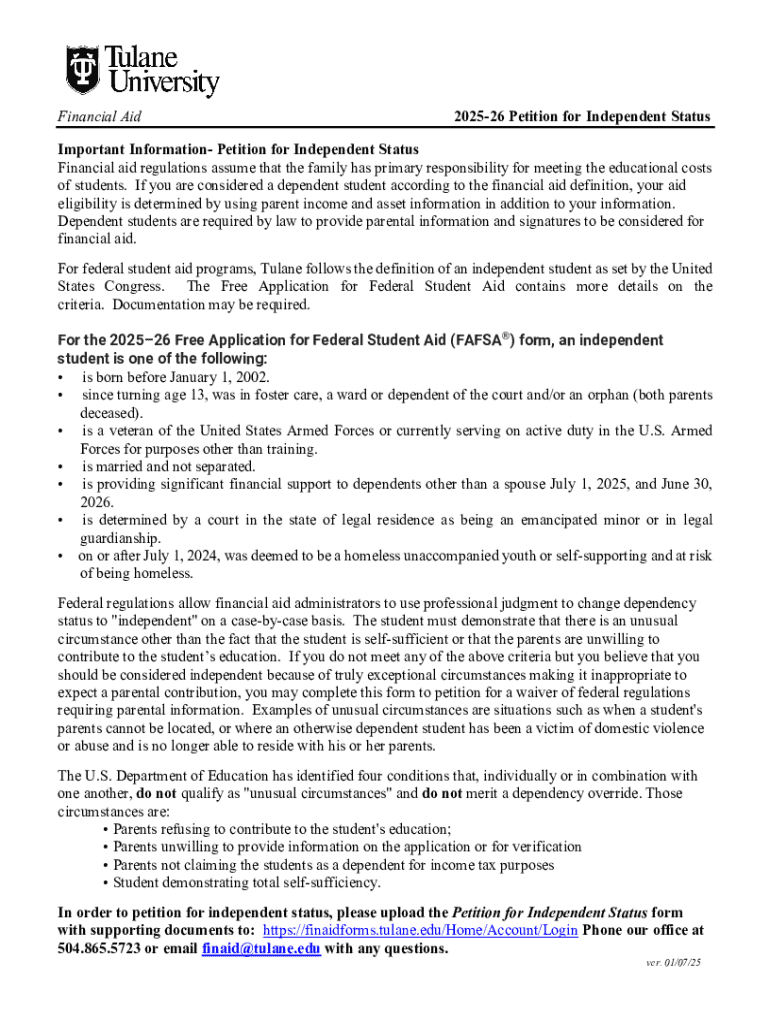 Tulane University

Financial Aid

2025-26 Petition for Independent Status

Important Information- Petition for Independent Status
Financial aid regulations assume that the family has primary responsibility for meeting the educational costs of students. If you are considered a dependent student according to the financial aid definition, your aid eligibility is determined by using parent income and asset information in addition to your information. Dependent students are required by law to provide parental information and signatures to be considered for financial aid.

For federal student aid programs, Tulane follows the definition of an independent student as set by the United States Congress. The Free Application for Federal Student Aid contains more details on the criteria. Documentation may be required.

For the 2025–26 Free Application for Federal Student Aid (FAFSA®) form, an independent student is one of the following:
• is born before January 1, 2002.
• since turning age 13, was in foster care, a ward or dependent of the court and/or an orphan (both parents deceased).
• is a veteran of the United States Armed Forces or currently serving on active duty in the U.S. Armed Forces for purposes other than training.
• is married and not separated.
• is providing significant financial support to dependents other than a spouse July 1, 2025, and June 30, 2026.
• is determined by a court in the state of legal residence as being an emancipated minor or in legal guardianship.
• on or after July 1, 2024, was deemed to be a homeless unaccompanied youth or self-supporting and at risk of being homeless.

Federal regulations allow financial aid administrators to use professional judgment to change dependency status to "independent" on a case-by-case basis. The student must demonstrate that there is an unusual circumstance other than the fact that the student is self-sufficient or that the parents are unwilling to contribute to the student's education. If you do not meet any of the above criteria but you believe that you should be considered independent because of truly exceptional circumstances making it inappropriate to expect a parental contribution, you may complete this form to petition for a waiver of federal regulations requiring parental information. Examples of unusual circumstances are situations such as when a student's parents cannot be located, or where an otherwise dependent student has been a victim of domestic violence or abuse and is no longer able to reside with his or her parents.

The U.S. Department of Education has identified four conditions that, individually or in combination with one another, do not qualify as "unusual circumstances" and do not merit a dependency override. Those circumstances are:
• Parents refusing to contribute to the student's education;
• Parents unwilling to provide information on the application or for verification
• Parents not claiming the students as a dependent for income tax purposes
• Student demonstrating total self-sufficiency.

In order to petition for independent status, please upload the Petition for Independent Status form with supporting documents to: https://finaidforms.tulane.edu/Home/Account/Login Phone our office at 504.865.5723 or email finaid@tulane.edu with any questions.

ver. 01/07/25